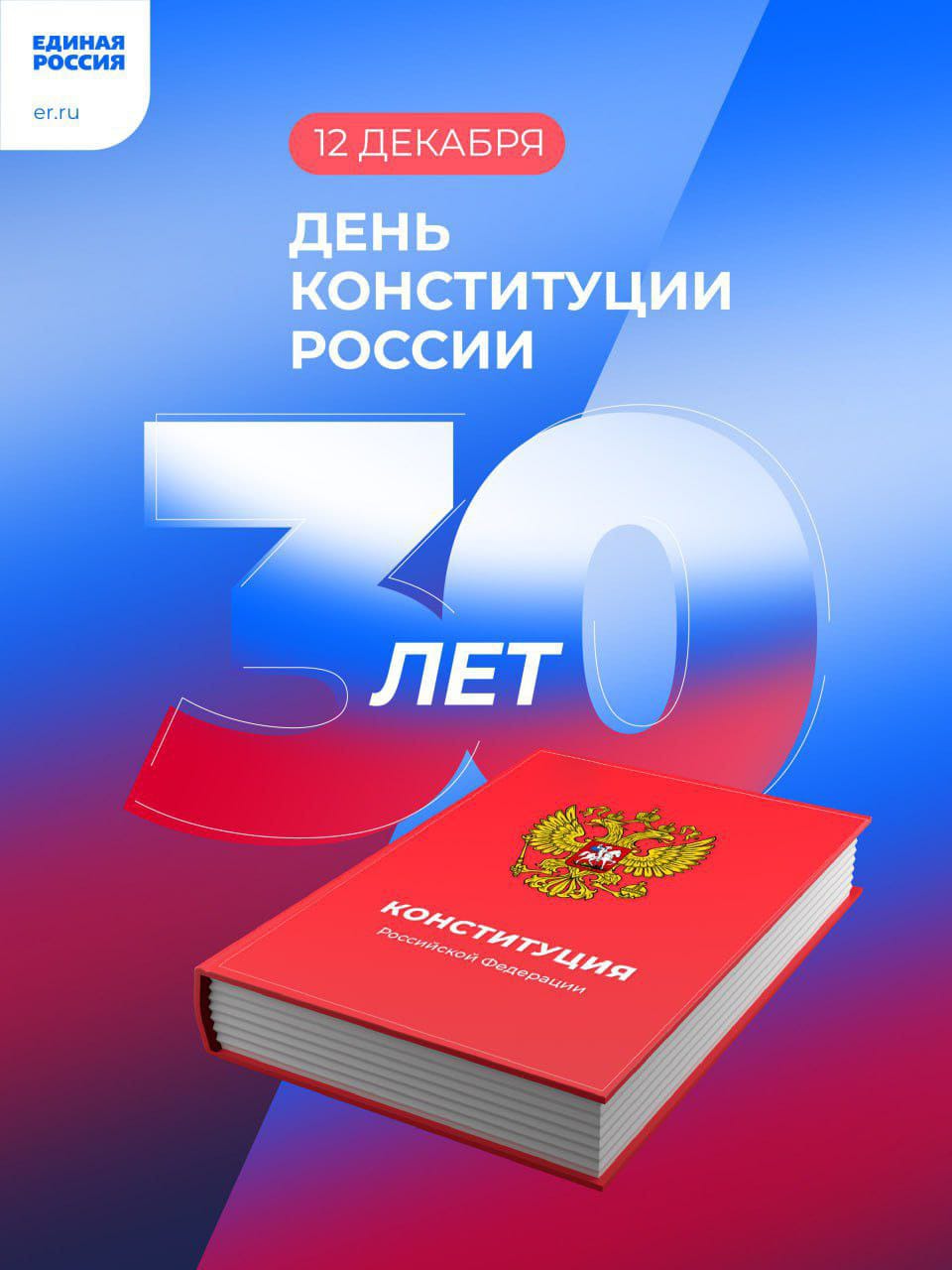 ЕДИНАЯ РОССИЯ

er.ru

12 ДЕКАБРЯ

ДЕНЬ КОНСТИТУЦИИ РОССИИ

30 ЛЕТ

КОНСТИТУЦИЯ
Российской Федерации